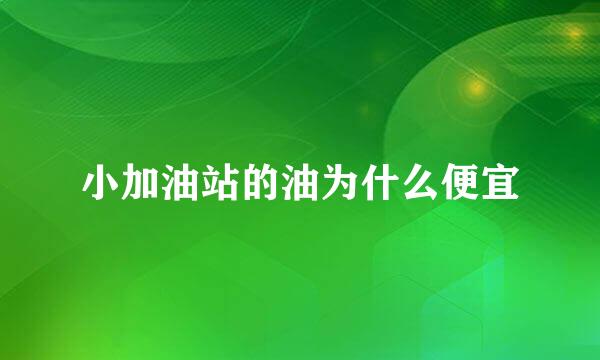 小加油站的油为什么便宜